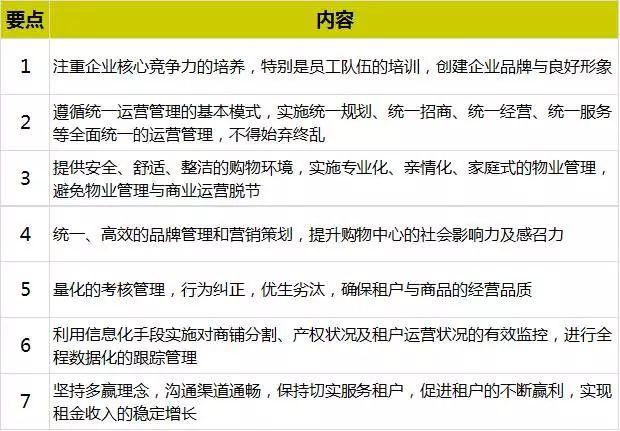 | 要点 | 内容 |
|---|---|
| 1 | 注重企业核心竞争力的培养，特别是员工队伍的培训，创建企业品牌与良好形象 |
| 2 | 遵循统一运营管理的基本模式，实施统一规划、统一招商、统一经营、统一服务等全面统一的运营管理，不得始弃终乱 |
| 3 | 提供安全、舒适、整洁的购物环境，实施专业化、亲情化、家庭式的物业管理，避免物业管理与商业运营脱节 |
| 4 | 统一、高效的品牌管理和营销策划，提升购物中心的社会影响力及感召力 |
| 5 | 量化的考核管理，行为纠正，优生劣汰，确保租户与商品的经营品质 |
| 6 | 利用信息化手段实施对商铺分割、产权状况及租户运营状况的有效监控，进行全程数据化的跟踪管理 |
| 7 | 坚持多赢理念，沟通渠道通畅，保持切实服务租户，促进租户的不断赢利，实现租金收入的稳定增长 |